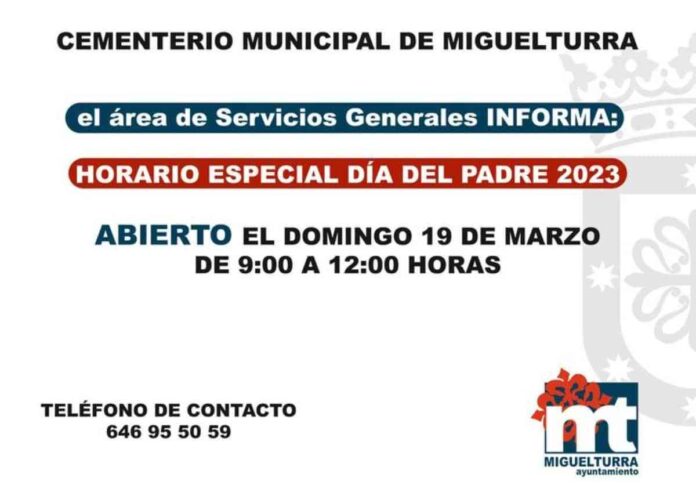 CEMENTERIO MUNICIPAL DE MIGUELTURRA

el área de Servicios Generales INFORMA:

HORARIO ESPECIAL DÍA DEL PADRE 2023

ABIERTO EL DOMINGO 19 DE MARZO
DE 9:00 A 12:00 HORAS

TELÉFONO DE CONTACTO
646 95 50 59

mt
MIGUELTURRA
ayuntamiento